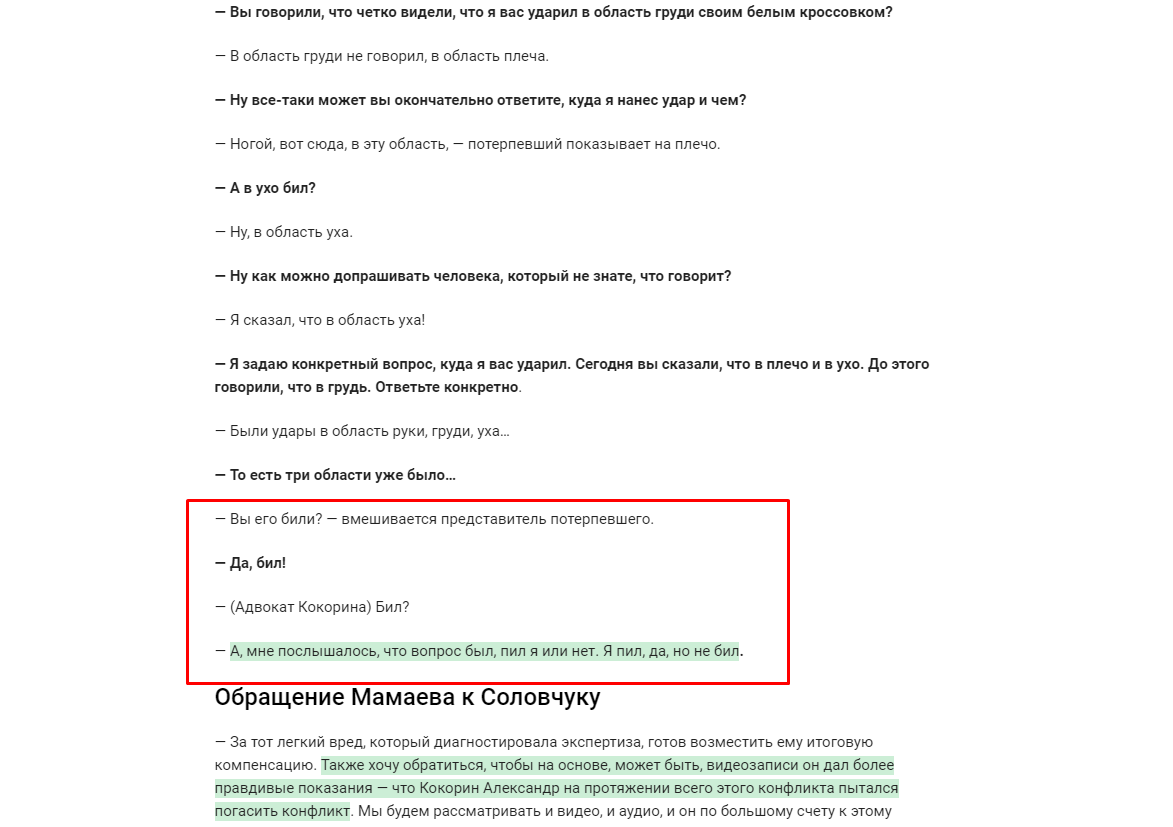 — Вы говорили, что четко видели, что я вас ударил в область груди своим белым кроссовком?

— В область груди не говорил, в область плеча.

— Ну все-таки может вы окончательно ответите, куда я нанес удар и чем?

— Ногой, вот сюда, в эту область, — потерпевший показывает на плечо.

— А в ухо бил?

— Ну, в область уха.

— Ну как можно допрашивать человека, который не знате, что говорит?

— Я сказал, что в область уха!

— Я задаю конкретный вопрос, куда я вас ударил. Сегодня вы сказали, что в плечо и в ухо. До этого говорили, что в грудь. Ответьте конкретно.

— Были удары в область руки, груди, уха...

— То есть три области уже было...

— Вы его били? — вмешивается представитель потерпевшего.

— Да, бил!

— (Адвокат Кокорина) Бил?

— А, мне послышалось, что вопрос был, пил я или нет. Я пил, да, но не бил.

Обращение Мамаева к Соловчуку

— За тот легкий вред, который диагностировала экспертиза, готов возместить ему итоговую компенсацию. Также хочу обратиться, чтобы на основе, может быть, видеозаписи он дал более правдивые показания — что Кокорин Александр на протяжении всего этого конфликта пытался погасить конфликт. Мы будем рассматривать и видео, и аудио, и он по большому счету к этому